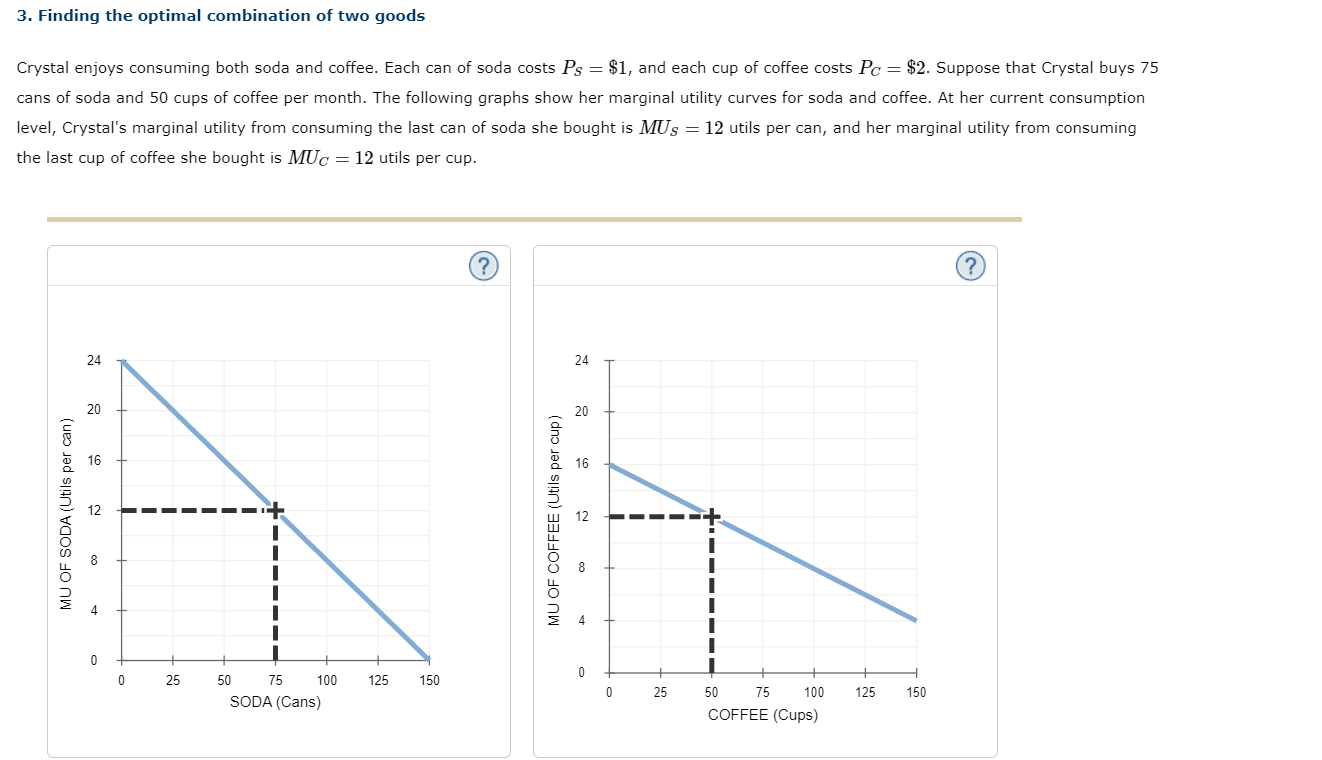 3. Finding the optimal combination of two goods

Crystal enjoys consuming both soda and coffee. Each can of soda costs $P_S = \$1$, and each cup of coffee costs $P_C = \$2$. Suppose that Crystal buys 75 cans of soda and 50 cups of coffee per month. The following graphs show her marginal utility curves for soda and coffee. At her current consumption level, Crystal's marginal utility from consuming the last can of soda she bought is $MU_S = 12$ utils per can, and her marginal utility from consuming the last cup of coffee she bought is $MU_C = 12$ utils per cup.

?

MU OF SODA (Utils per can)

24
20
16
12
8
4
0

0 25 50 75 100 125 150
SODA (Cans)

?

MU OF COFFEE (Utils per cup)

24
20
16
12
8
4
0

0 25 50 75 100 125 150
COFFEE (Cups)